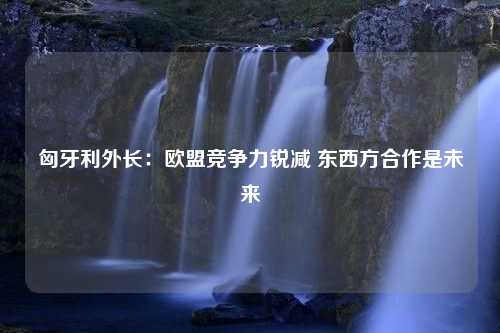 匈牙利外长：欧盟竞争力锐减 东西方合作是未来